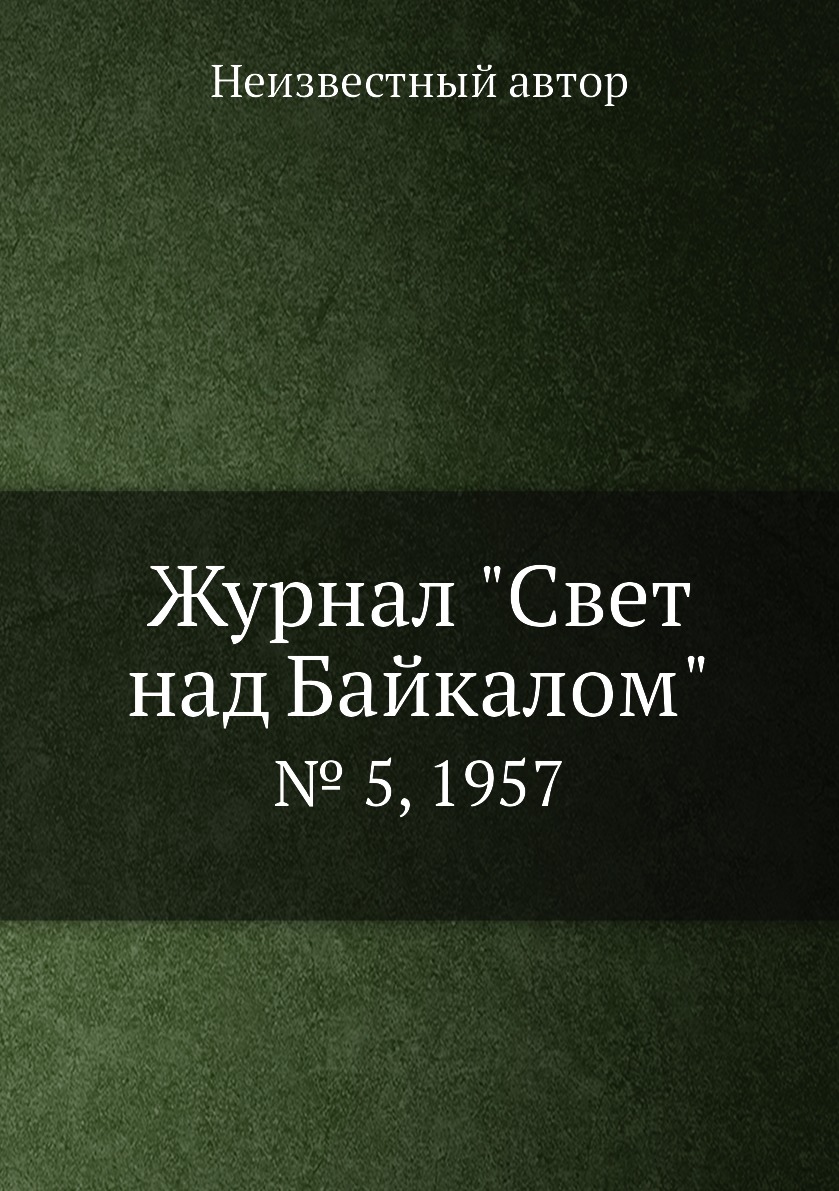 Неизвестный автор

Журнал "Свет над Байкалом"

№ 5, 1957